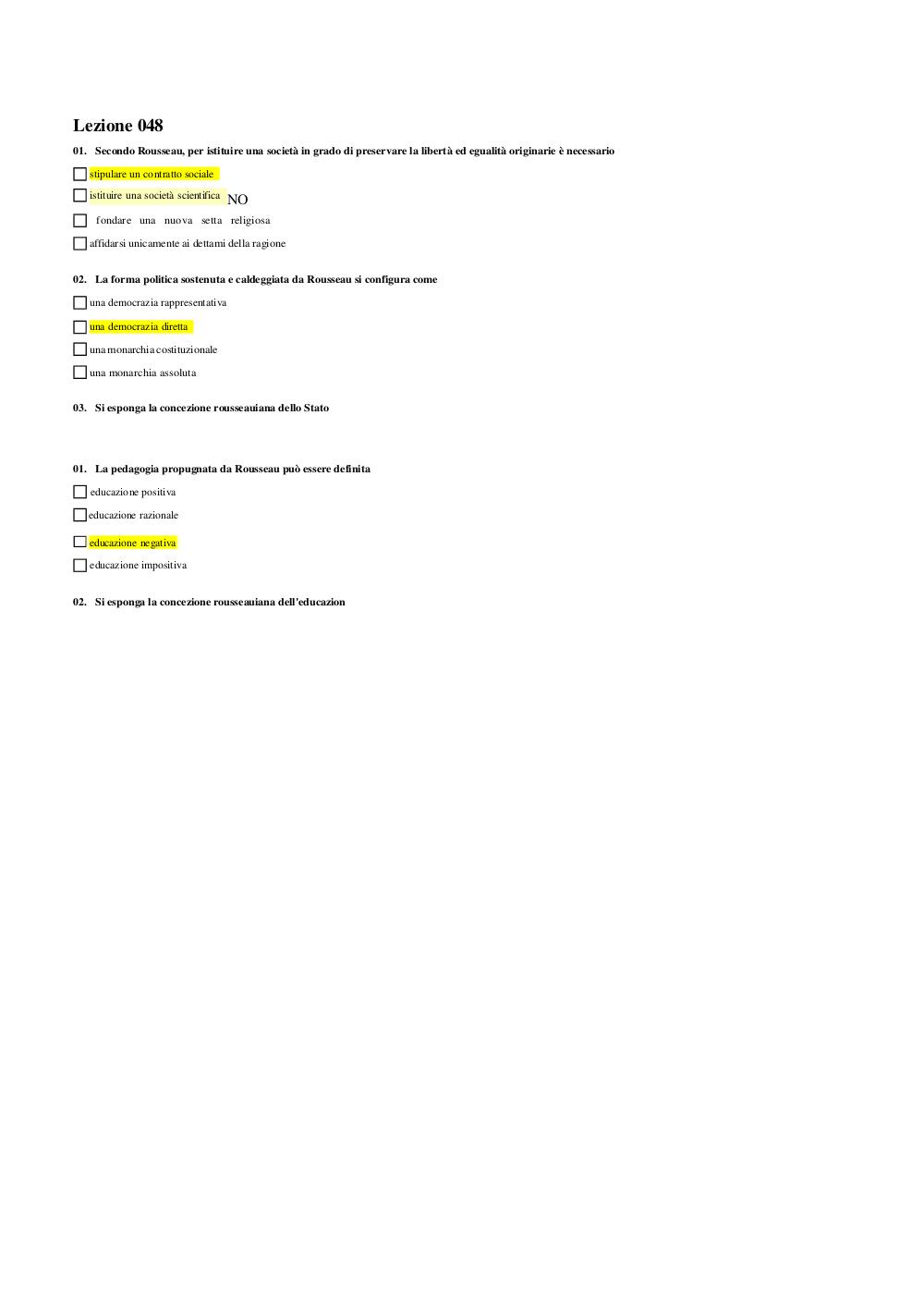 Lezione 048

01. Secondo Rousseau, per istituire una società in grado di preservare la libertà ed egualità originarie è necessario

stipulare un contratto sociale

istituire una società scientifica NO

fondare una nuova setta religiosa

affidarsi unicamente ai dettami della ragione

02. La forma politica sostenuta e caldeggiata da Rousseau si configura come

una democrazia rappresentativa

una democrazia diretta

una monarchia costituzionale

una monarchia assoluta

03. Si esponga la concezione rousseauiana dello Stato

01. La pedagogia propugnata da Rousseau può essere definita

educazione positiva

educazione razionale

educazione negativa

educazione impositiva

02. Si esponga la concezione rousseauiana dell'educazion